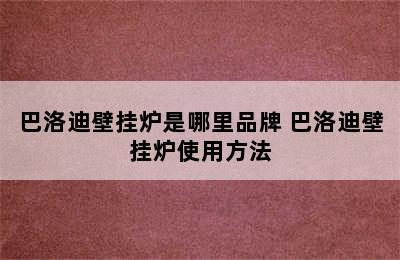 巴洛迪壁挂炉是哪里品牌 巴洛迪壁挂炉使用方法